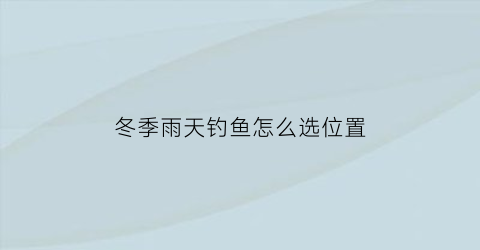 冬季雨天钓鱼怎么选位置